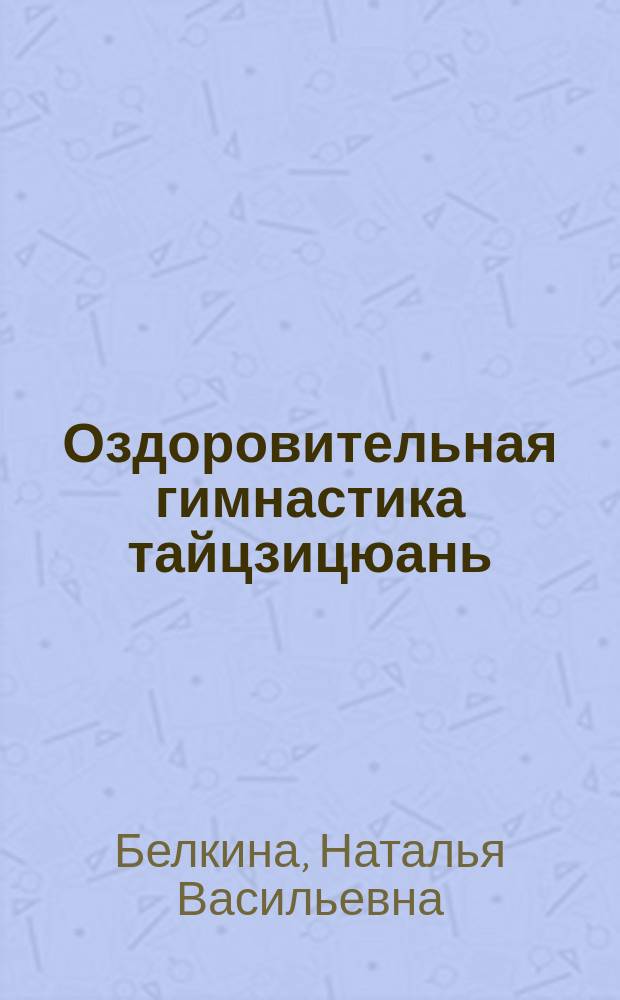 Оздоровительная гимнастика тайцзицюань

Белкина, Наталья Васильевна